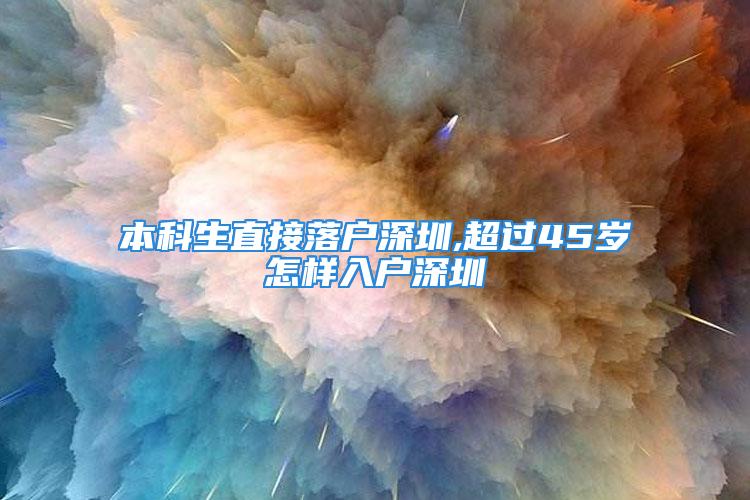 本科生直接落户深圳,超过45岁怎样入户深圳